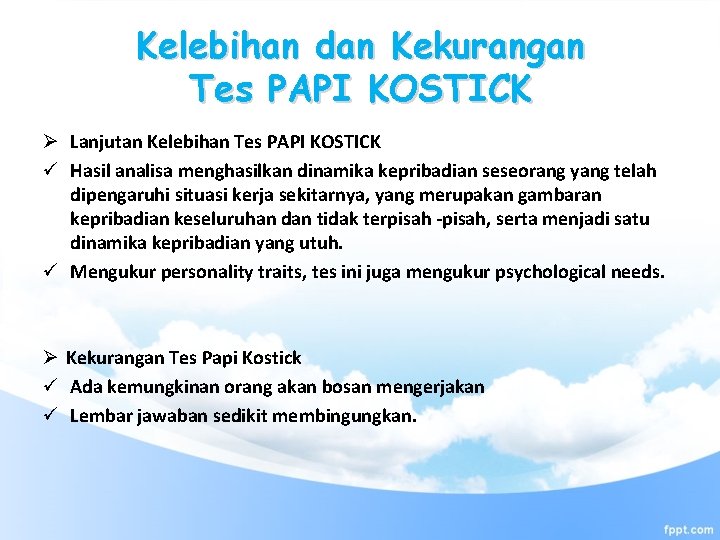 Kelebihan dan Kekurangan
Tes PAPI KOSTICK

➢ Lanjutan Kelebihan Tes PAPI KOSTICK
✓ Hasil analisa menghasilkan dinamika kepribadian seseorang yang telah dipengaruhi situasi kerja sekitarnya, yang merupakan gambaran kepribadian keseluruhan dan tidak terpisah -pisah, serta menjadi satu dinamika kepribadian yang utuh.
✓ Mengukur personality traits, tes ini juga mengukur psychological needs.

➢ Kekurangan Tes Papi Kostick
✓ Ada kemungkinan orang akan bosan mengerjakan
✓ Lembar jawaban sedikit membingungkan.

fppt.com